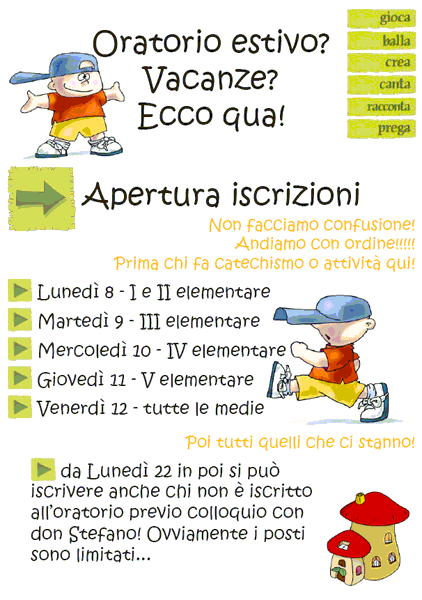 Oratorio estivo?
Vacanze?
Ecco qua!

gioca
balla
crea
canta
racconta
prega

Apertura iscrizioni

Non facciamo confusione!
Andiamo con ordine!!!!!
Prima chi fa catechismo o attività qui!

Lunedì 8 - I e II elementare
Martedì 9 - III elementare
Mercoledì 10 - IV elementare
Giovedì 11 - V elementare
Venerdì 12 - tutte le medie

Poi tutti quelli che ci stanno!

da Lunedì 22 in poi si può iscrivere anche chi non è iscritto all'oratorio previo colloquio con don Stefano! Ovviamente i posti sono limitati...